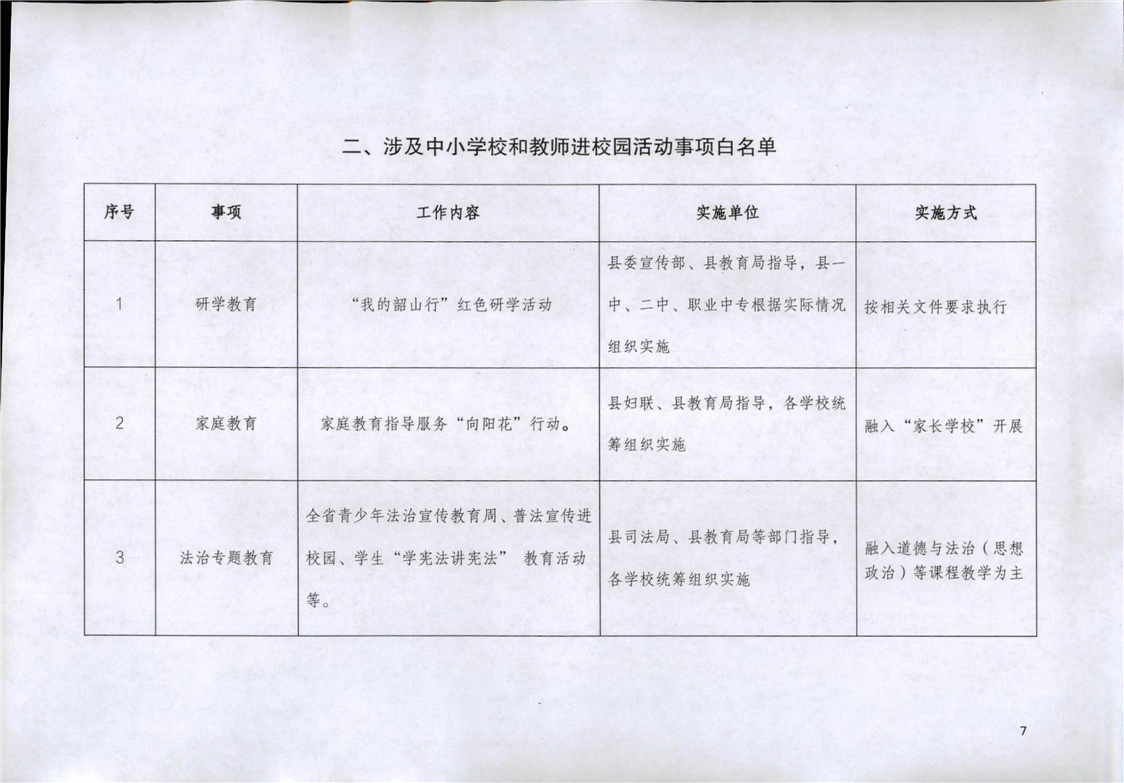 二、涉及中小学校和教师进校园活动事项白名单

| 序号 | 事项 | 工作内容 | 实施单位 | 实施方式 |
|---|---|---|---|---|
| 1 | 研学教育 | “我的韶山行”红色研学活动 | 县委宣传部、县教育局指导，县一中、二中、职业中专根据实际情况组织实施 | 按相关文件要求执行 |
| 2 | 家庭教育 | 家庭教育指导服务“向阳花”行动。 | 县妇联、县教育局指导，各学校统筹组织实施 | 融入“家长学校”开展 |
| 3 | 法治专题教育 | 全省青少年法治宣传教育周、普法宣传进校园、学生“学宪法讲宪法” 教育活动等。 | 县司法局、县教育局等部门指导，各学校统筹组织实施 | 融入道德与法治（思想政治）等课程教学为主 |

7